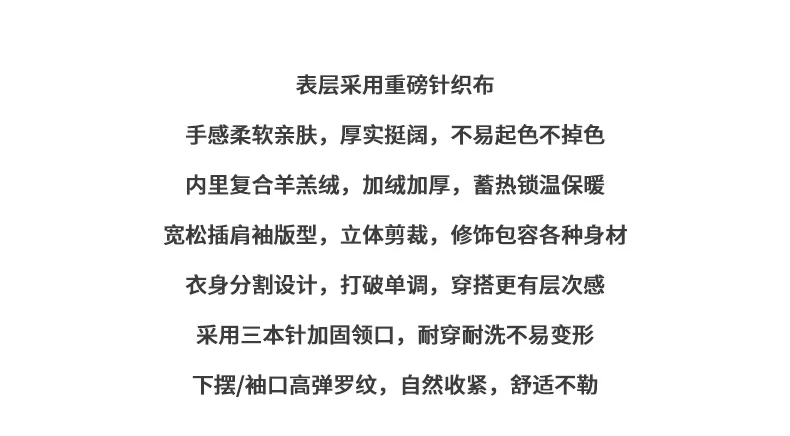 表层采用重磅针织布

手感柔软亲肤，厚实挺阔，不易起色不掉色

内里复合羊羔绒，加绒加厚，蓄热锁温保暖

宽松插肩袖版型，立体剪裁，修饰包容各种身材

衣身分割设计，打破单调，穿搭更有层次感

采用三本针加固领口，耐穿耐洗不易变形

下摆/袖口高弹罗纹，自然收紧，舒适不勒